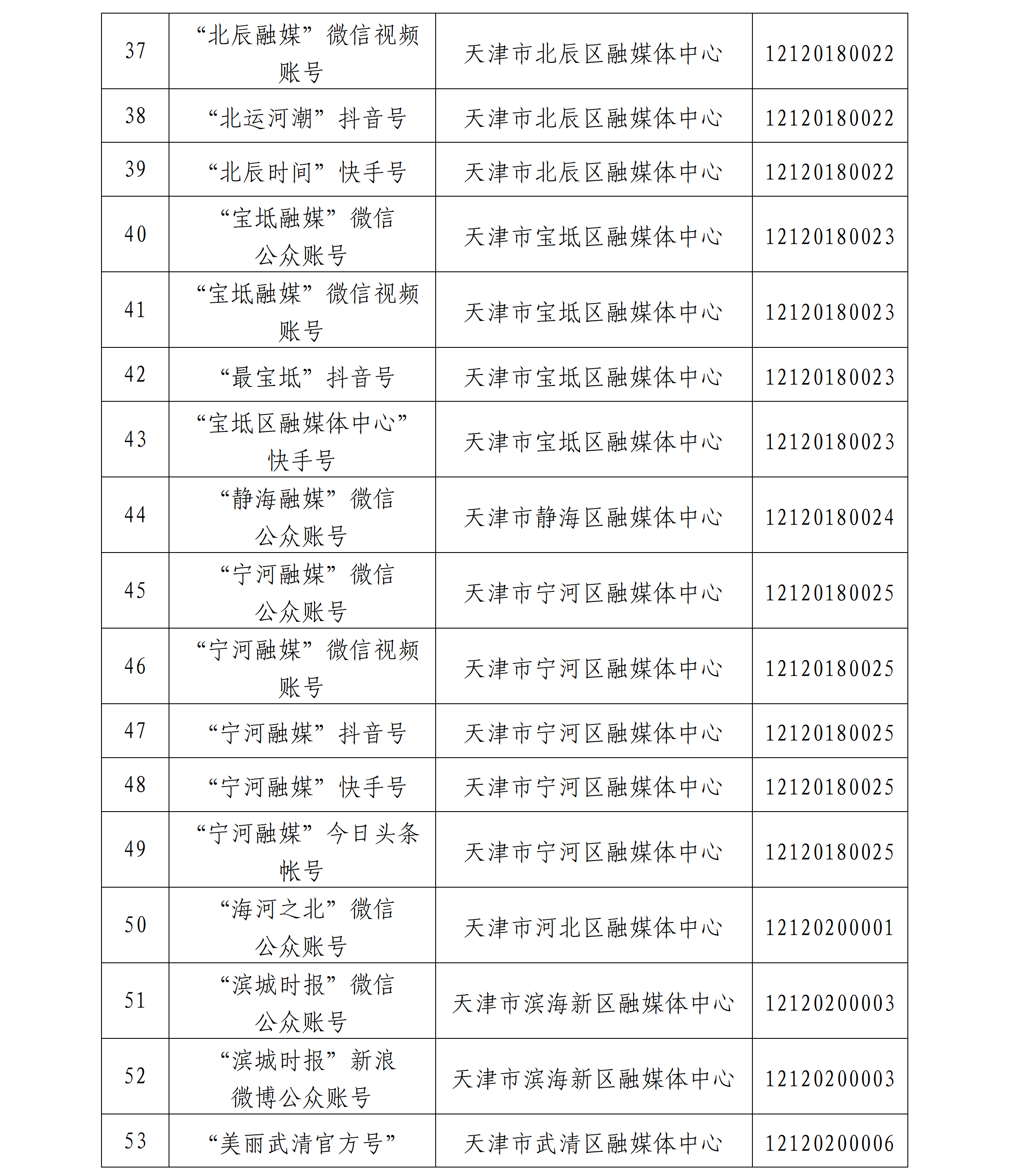 | 37 | “北辰融媒”微信视频账号 | 天津市北辰区融媒体中心 | 12120180022 |
|---|---|---|---|
| 38 | “北运河潮”抖音号 | 天津市北辰区融媒体中心 | 12120180022 |
| 39 | “北辰时间”快手号 | 天津市北辰区融媒体中心 | 12120180022 |
| 40 | “宝坻融媒”微信公众账号 | 天津市宝坻区融媒体中心 | 12120180023 |
| 41 | “宝坻融媒”微信视频账号 | 天津市宝坻区融媒体中心 | 12120180023 |
| 42 | “最宝坻”抖音号 | 天津市宝坻区融媒体中心 | 12120180023 |
| 43 | “宝坻区融媒体中心”快手号 | 天津市宝坻区融媒体中心 | 12120180023 |
| 44 | “静海融媒”微信公众账号 | 天津市静海区融媒体中心 | 12120180024 |
| 45 | “宁河融媒”微信公众账号 | 天津市宁河区融媒体中心 | 12120180025 |
| 46 | “宁河融媒”微信视频账号 | 天津市宁河区融媒体中心 | 12120180025 |
| 47 | “宁河融媒”抖音号 | 天津市宁河区融媒体中心 | 12120180025 |
| 48 | “宁河融媒”快手号 | 天津市宁河区融媒体中心 | 12120180025 |
| 49 | “宁河融媒”今日头条帐号 | 天津市宁河区融媒体中心 | 12120180025 |
| 50 | “海河之北”微信公众账号 | 天津市河北区融媒体中心 | 12120200001 |
| 51 | “滨城时报”微信公众账号 | 天津市滨海新区融媒体中心 | 12120200003 |
| 52 | “滨城时报”新浪微博公众账号 | 天津市滨海新区融媒体中心 | 12120200003 |
| 53 | “美丽武清官方号” | 天津市武清区融媒体中心 | 12120200006 |